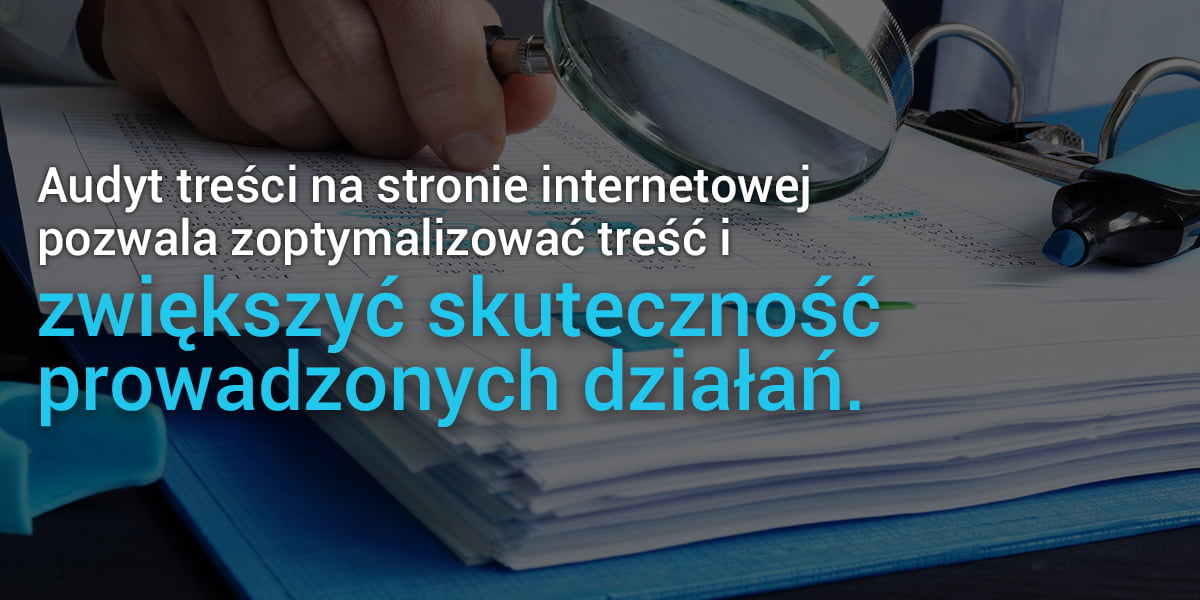 Audyt treści na stronie internetowej pozwala zoptymalizować treść i zwiększyć skuteczność prowadzonych działań.